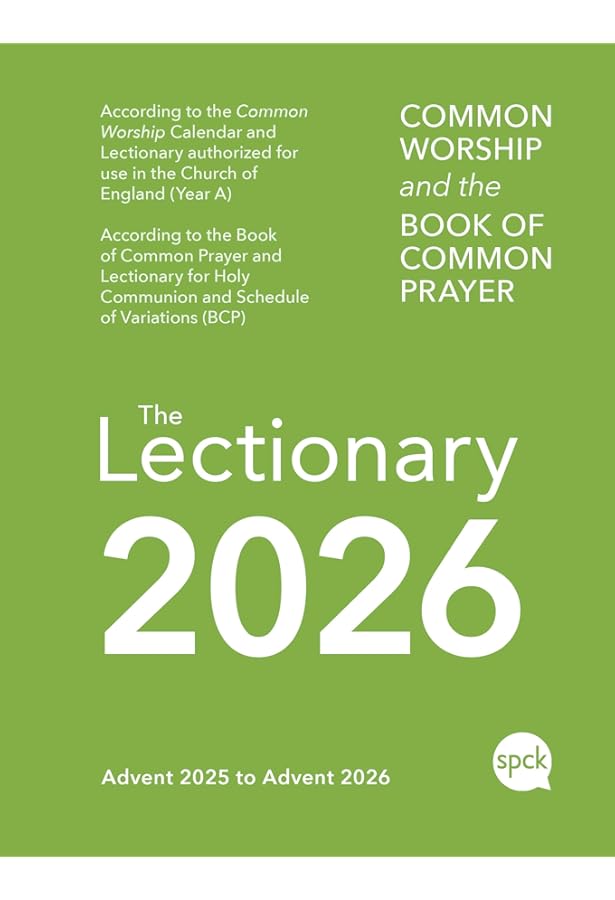 According to the Common Worship Calendar and Lectionary authorized for use in the Church of England (Year A)

According to the Book of Common Prayer and Lectionary for Holy Communion and Schedule of Variations (BCP)

COMMON
WORSHIP
and the
BOOK OF
COMMON
PRAYER

The
Lectionary
2026

Advent 2025 to Advent 2026

spck